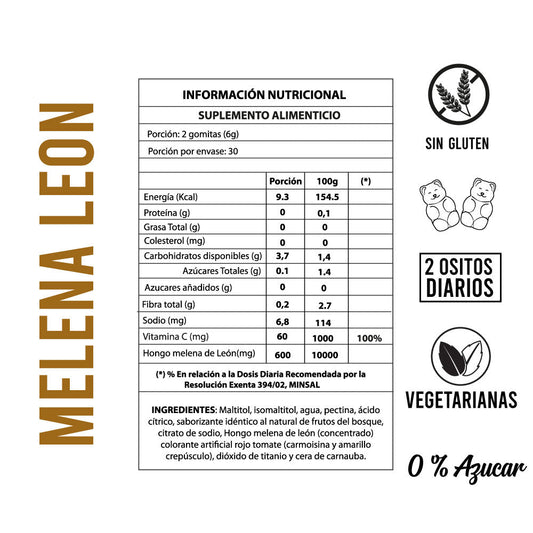 MELENA LEON

INFORMACIÓN NUTRICIONAL
SUPLEMENTO ALIMENTICIO
Porción: 2 gomitas (6g)
Porción por envase: 30

| | Porción | 100g | (*) |
|---|---|---|---|
| Energía (Kcal) | 9.3 | 154.5 | |
| Proteína (g) | 0 | 0,1 | |
| Grasa Total (g) | 0 | 0 | |
| Colesterol (mg) | 0 | 0 | |
| Carbohidratos disponibles (g) | 3,7 | 1,4 | |
| Azúcares Totales (g) | 0.1 | 1.4 | |
| Azucares añadidos (g) | 0 | 0 | |
| Fibra total (g) | 0,2 | 2.7 | |
| Sodio (mg) | 6,8 | 114 | |
| Vitamina C (mg) | 60 | 1000 | 100% |
| Hongo melena de León(mg) | 600 | 10000 | |

(*) % En relación a la Dosis Diaria Recomendada por la Resolución Exenta 394/02, MINSAL

INGREDIENTES: Maltitol, isomaltitol, agua, pectina, ácido cítrico, saborizante idéntico al natural de frutos del bosque, citrato de sodio, Hongo melena de león (concentrado) colorante artificial rojo tomate (carmoisina y amarillo crepúsculo), dióxido de titanio y cera de carnauba.

SIN GLUTEN

2 OSITOS DIARIOS

VEGETARIANAS

0 % Azucar